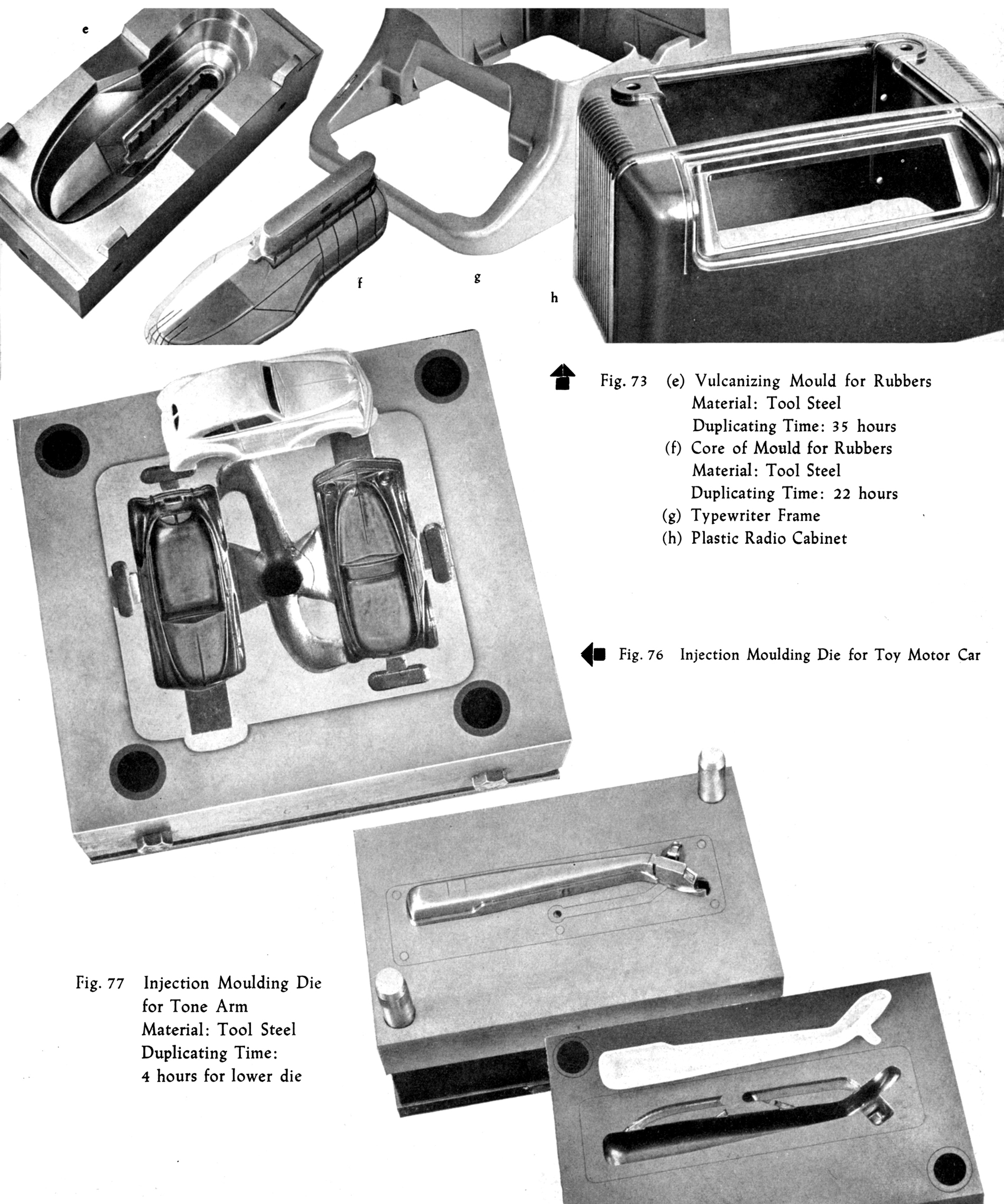 e

f

g

h

Fig. 73 (e) Vulcanizing Mould for Rubbers
Material: Tool Steel
Duplicating Time: 35 hours
(f) Core of Mould for Rubbers
Material: Tool Steel
Duplicating Time: 22 hours
(g) Typewriter Frame
(h) Plastic Radio Cabinet

Fig. 76 Injection Moulding Die for Toy Motor Car

Fig. 77 Injection Moulding Die for Tone Arm
Material: Tool Steel
Duplicating Time:
4 hours for lower die